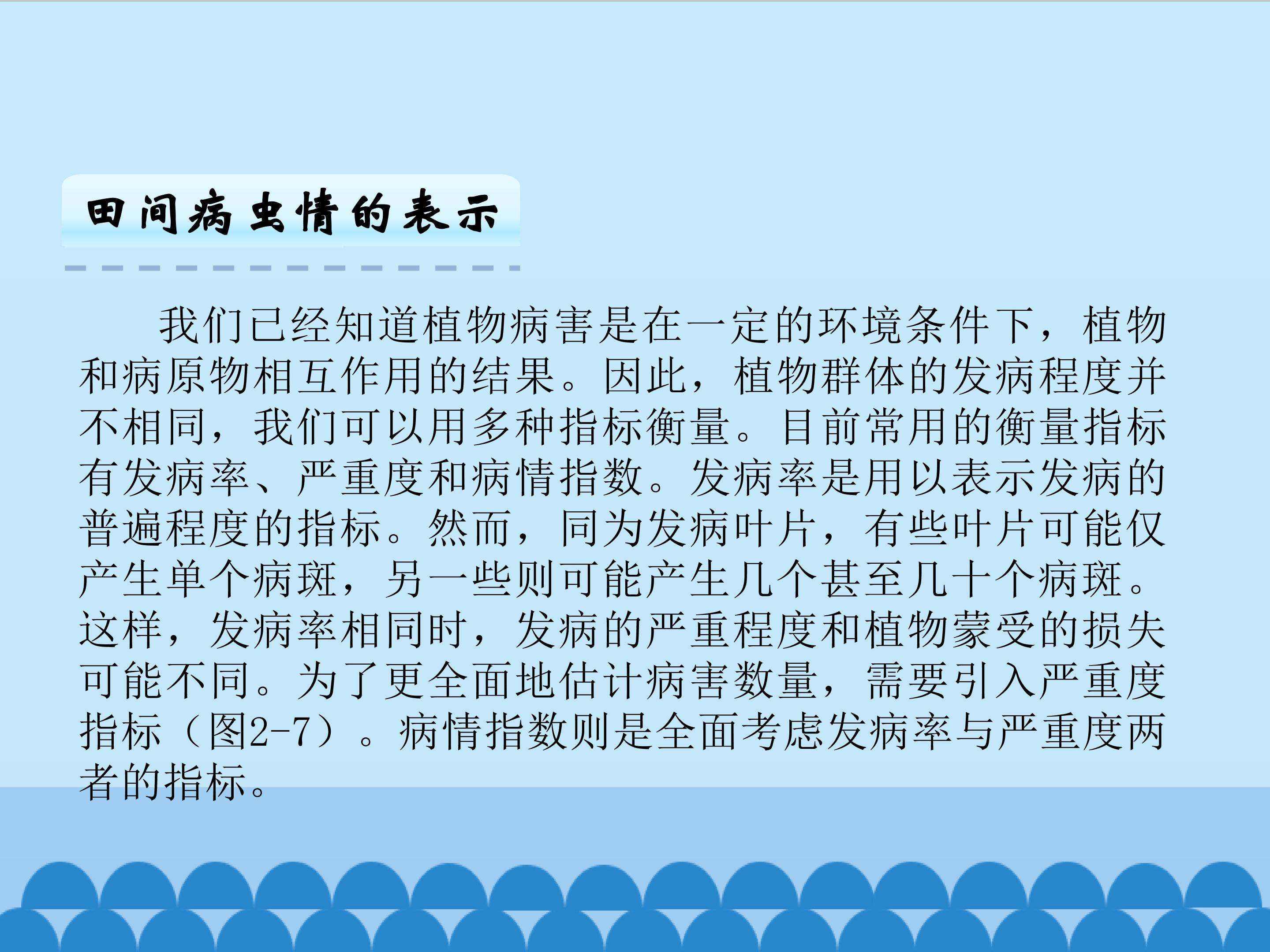 田间病虫情的表示

我们已经知道植物病害是在一定的环境条件下，植物和病原物相互作用的结果。因此，植物群体的发病程度并不相同，我们可以用多种指标衡量。目前常用的衡量指标有发病率、严重度和病情指数。发病率是用以表示发病的普遍程度的指标。然而，同为发病叶片，有些叶片可能仅产生单个病斑，另一些则可能产生几个甚至几十个病斑。这样，发病率相同时，发病的严重程度和植物蒙受的损失可能不同。为了更全面地估计病害数量，需要引入严重度指标（图2-7）。病情指数则是全面考虑发病率与严重度两者的指标。